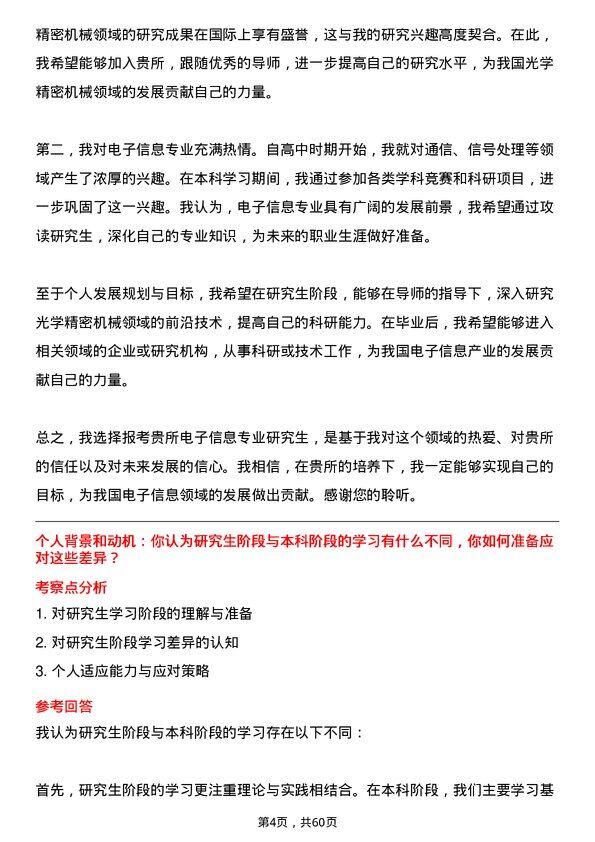 精密机械领域的研究成果在国际上享有盛誉，这与我的研究兴趣高度契合。在此，我希望能够加入贵所，跟随优秀的导师，进一步提高自己的研究水平，为我国光学精密机械领域的发展贡献自己的力量。

第二，我对电子信息专业充满热情。自高中时期开始，我就对通信、信号处理等领域产生了浓厚的兴趣。在本科学习期间，我通过参加各类学科竞赛和科研项目，进一步巩固了这一兴趣。我认为，电子信息专业具有广阔的发展前景，我希望通过攻读研究生，深化自己的专业知识，为未来的职业生涯做好准备。

至于个人发展规划与目标，我希望在研究生阶段，能够在导师的指导下，深入研究光学精密机械领域的前沿技术，提高自己的科研能力。在毕业后，我希望能够进入相关领域的企业或研究机构，从事科研或技术工作，为我国电子信息产业的发展贡献自己的力量。

总之，我选择报考贵所电子信息专业研究生，是基于我对这个领域的热爱、对贵所的信任以及对未来发展的信心。我相信，在贵所的培养下，我一定能够实现自己的目标，为我国电子信息领域的发展做出贡献。感谢您的聆听。

个人背景和动机：你认为研究生阶段与本科阶段的学习有什么不同，你如何准备应对这些差异？

考察点分析

1. 对研究生学习阶段的理解与准备
2. 对研究生阶段学习差异的认知
3. 个人适应能力与应对策略

参考回答

我认为研究生阶段与本科阶段的学习存在以下不同：

首先，研究生阶段的学习更注重理论与实践相结合。在本科阶段，我们主要学习基

第4页，共60页